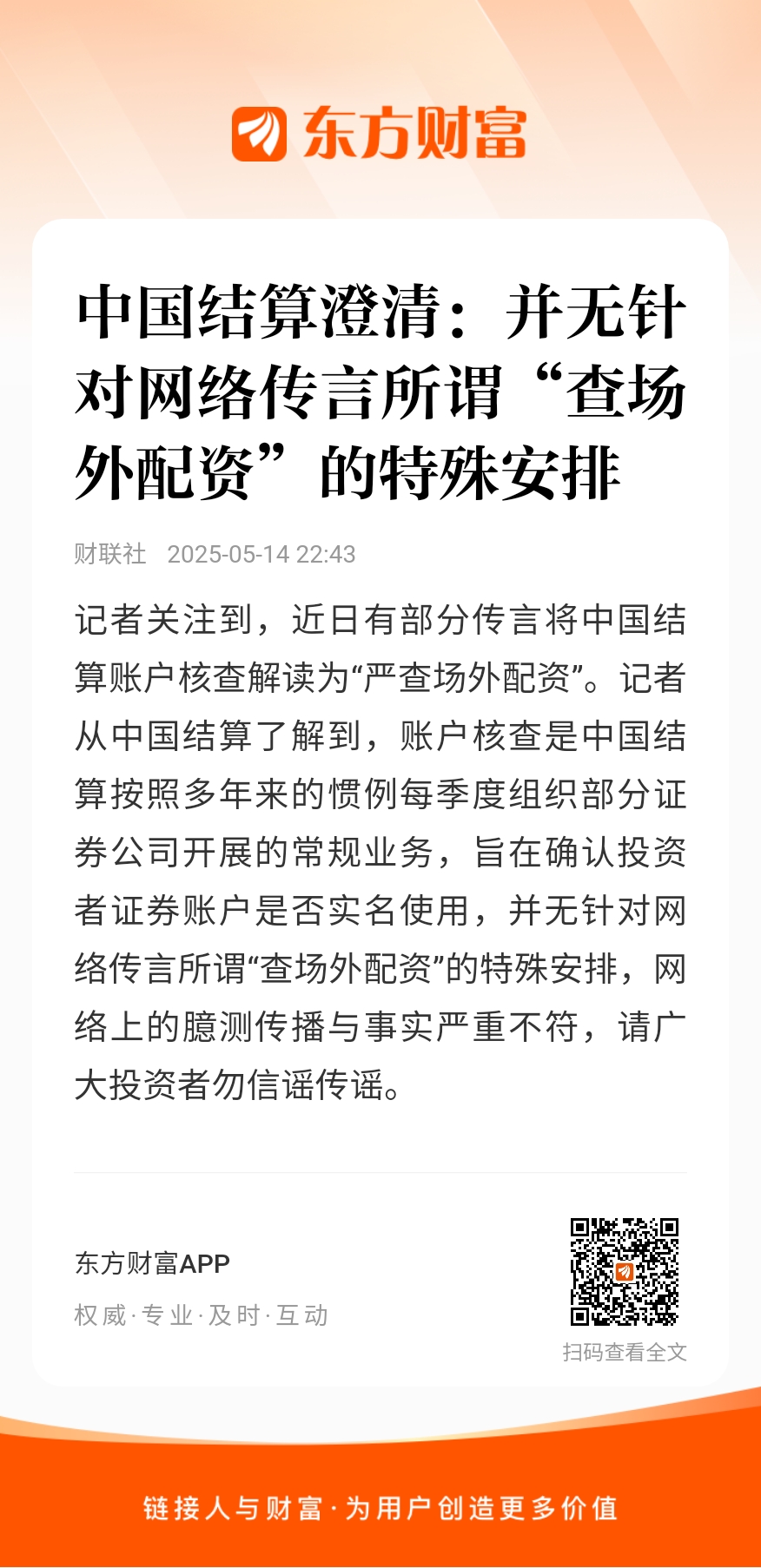 东方财富

中国结算澄清：并无针对网络传言所谓“查场外配资”的特殊安排

财联社 2025-05-14 22:43

记者关注到，近日有部分传言将中国结算账户核查解读为“严查场外配资”。记者从中国结算了解到，账户核查是中国结算按照多年来的惯例每季度组织部分证券公司开展的常规业务，旨在确认投资者证券账户是否实名使用，并无针对网络传言所谓“查场外配资”的特殊安排，网络上的臆测传播与事实严重不符，请广大投资者勿信谣传谣。

东方财富APP

权威·专业·及时·互动

扫码查看全文

链接人与财富·为用户创造更多价值